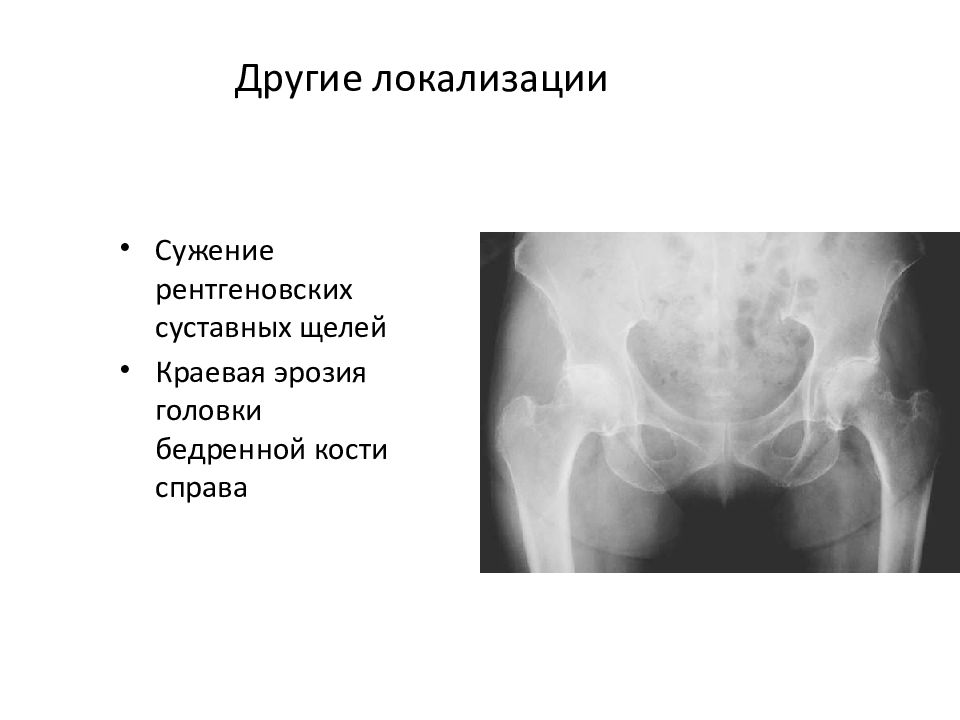 Другие локализации

• Сужение рентгеновских суставных щелей
• Краевая эрозия головки бедренной кости справа